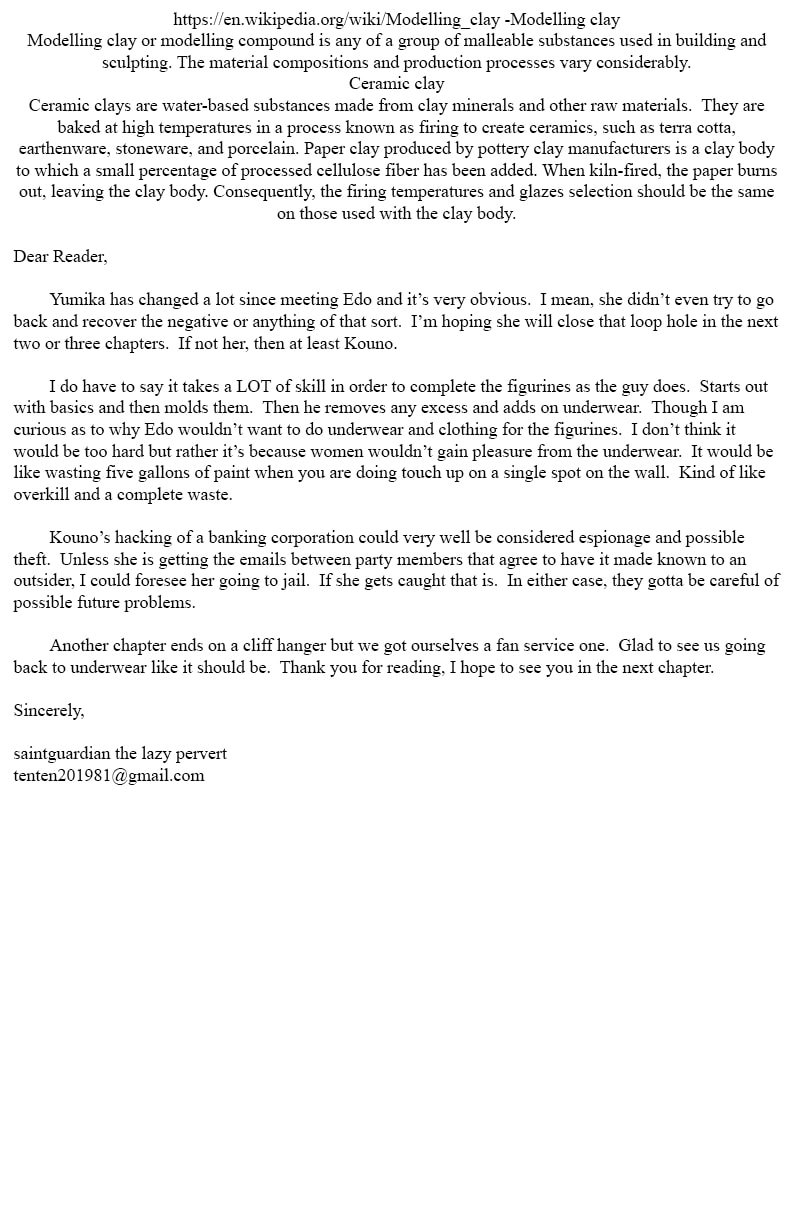 https://en.wikipedia.org/wiki/Modelling_clay -Modelling clay
Modelling clay or modelling compound is any of a group of malleable substances used in building and sculpting. The material compositions and production processes vary considerably.
Ceramic clay
Ceramic clays are water-based substances made from clay minerals and other raw materials. They are baked at high temperatures in a process known as firing to create ceramics, such as terra cotta, earthenware, stoneware, and porcelain. Paper clay produced by pottery clay manufacturers is a clay body to which a small percentage of processed cellulose fiber has been added. When kiln-fired, the paper burns out, leaving the clay body. Consequently, the firing temperatures and glazes selection should be the same on those used with the clay body.

Dear Reader,

Yumika has changed a lot since meeting Edo and it's very obvious. I mean, she didn't even try to go back and recover the negative or anything of that sort. I'm hoping she will close that loop hole in the next two or three chapters. If not her, then at least Kouno.

I do have to say it takes a LOT of skill in order to complete the figurines as the guy does. Starts out with basics and then molds them. Then he removes any excess and adds on underwear. Though I am curious as to why Edo wouldn't want to do underwear and clothing for the figurines. I don't think it would be too hard but rather it's because women wouldn't gain pleasure from the underwear. It would be like wasting five gallons of paint when you are doing touch up on a single spot on the wall. Kind of like overkill and a complete waste.

Kouno's hacking of a banking corporation could very well be considered espionage and possible theft. Unless she is getting the emails between party members that agree to have it made known to an outsider, I could foresee her going to jail. If she gets caught that is. In either case, they gotta be careful of possible future problems.

Another chapter ends on a cliff hanger but we got ourselves a fan service one. Glad to see us going back to underwear like it should be. Thank you for reading, I hope to see you in the next chapter.

Sincerely,

saintguardian the lazy pervert
tenten201981@gmail.com